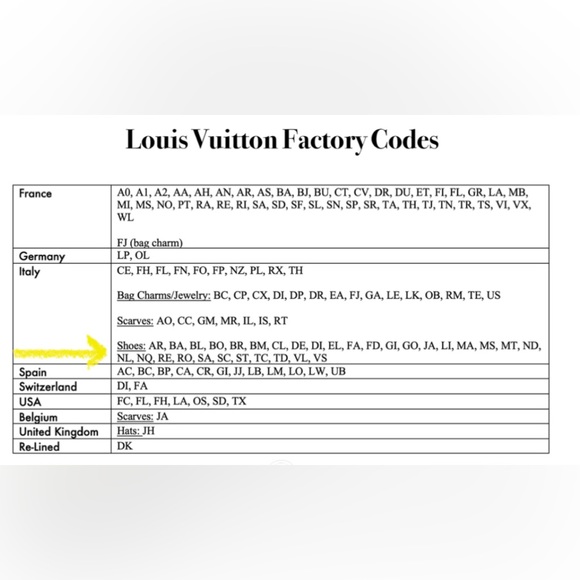 Louis Vuitton Factory Codes

| France | A0, A1, A2, AA, AH, AN, AR, AS, BA, BJ, BU, CT, CV, DR, DU, ET, FI, FL, GR, LA, MB, MI, MS, NO, PT, RA, RE, RI, SA, SD, SF, SL, SN, SP, SR, TA, TH, TJ, TN, TR, TS, VI, VX, WL FJ (bag charm) |
|---|---|
| Germany | LP, OL |
| Italy | CE, FH, FL, FN, FO, FP, NZ, PL, RX, TH Bag Charms/Jewelry: BC, CP, CX, DI, DP, DR, EA, FJ, GA, LE, LK, OB, RM, TE, US Scarves: AO, CC, GM, MR, IL, IS, RT Shoes: AR, BA, BL, BO, BR, BM, CL, DE, DI, EL, FA, FD, GI, GO, JA, LI, MA, MS, MT, ND, NL, NQ, RE, RO, SA, SC, ST, TC, TD, VL, VS |
| Spain | AC, BC, BP, CA, CR, GI, JJ, LB, LM, LO, LW, UB |
| Switzerland | DI, FA |
| USA | FC, FL, FH, LA, OS, SD, TX |
| Belgium | Scarves: JA |
| United Kingdom | Hats: JH |
| Re-Lined | DK |